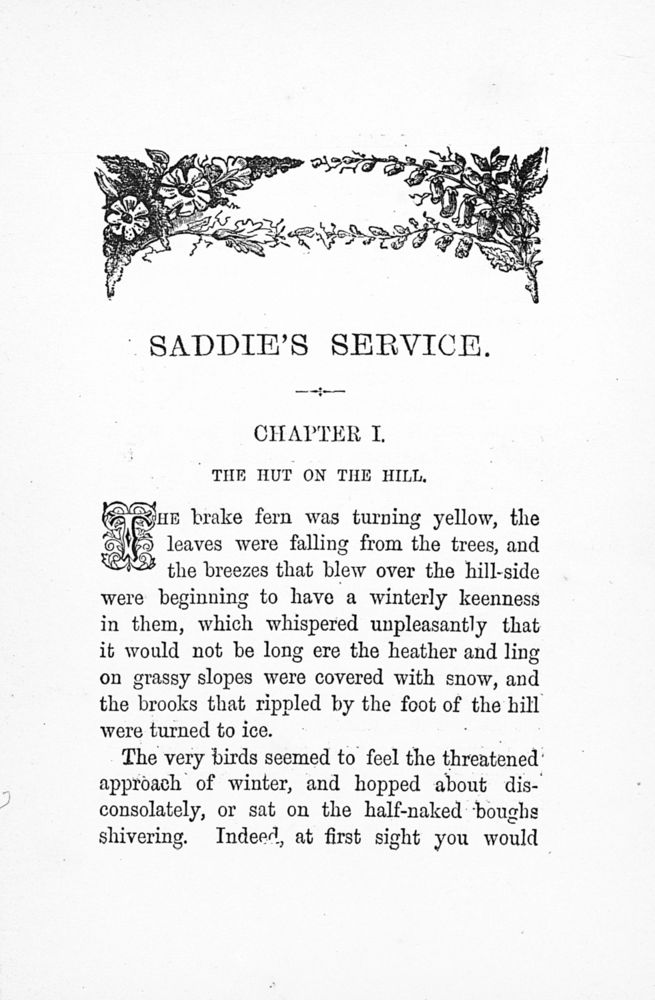 SADDIE'S SERVICE.

CHAPTER I.

THE HUT ON THE HILL.

THE brake fern was turning yellow, the leaves were falling from the trees, and the breezes that blew over the hill-side were beginning to have a winterly keenness in them, which whispered unpleasantly that it would not be long ere the heather and ling on grassy slopes were covered with snow, and the brooks that rippled by the foot of the hill were turned to ice.

The very birds seemed to feel the threatened approach of winter, and hopped about disconsolately, or sat on the half-naked boughs shivering. Indeed, at first sight you would